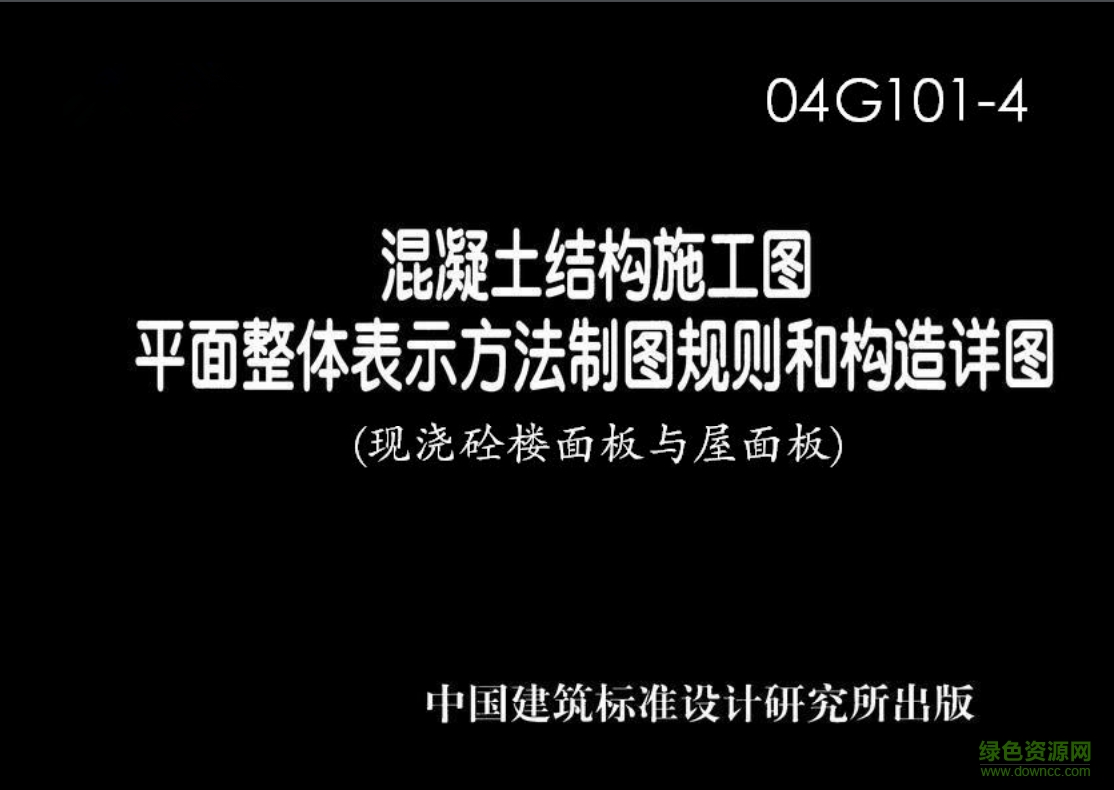 04G101-4

混凝土结构施工图
平面整体表示方法制图规则和构造详图
(现浇砼楼面板与屋面板)

中国建筑标准设计研究所出版

绿色资源网
www.downcc.com